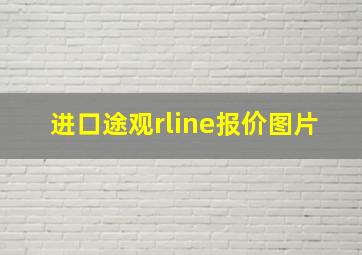 进口途观rline报价图片